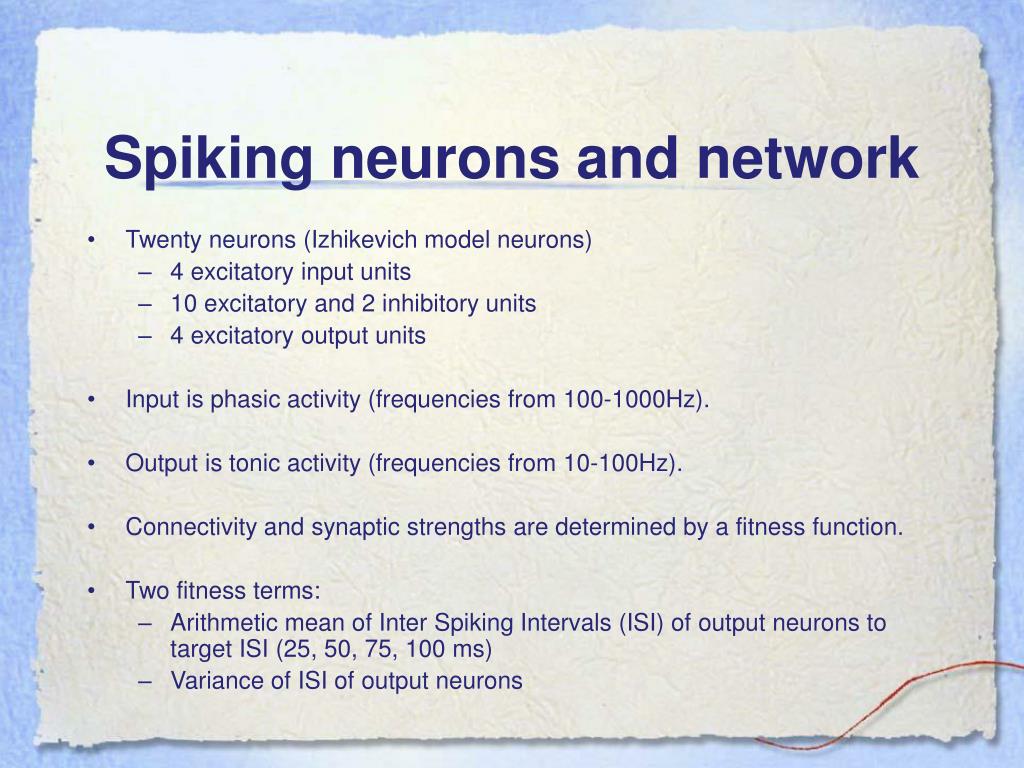 Spiking neurons and network

• Twenty neurons (Izhikevich model neurons)
  – 4 excitatory input units
  – 10 excitatory and 2 inhibitory units
  – 4 excitatory output units

• Input is phasic activity (frequencies from 100-1000Hz).

• Output is tonic activity (frequencies from 10-100Hz).

• Connectivity and synaptic strengths are determined by a fitness function.

• Two fitness terms:
  – Arithmetic mean of Inter Spiking Intervals (ISI) of output neurons to target ISI (25, 50, 75, 100 ms)
  – Variance of ISI of output neurons